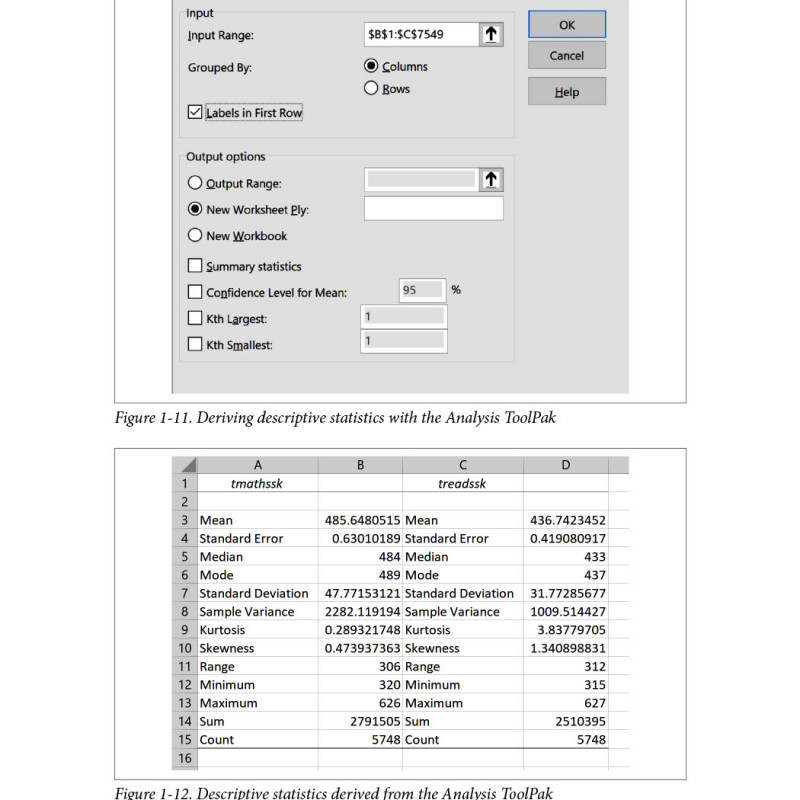 Input

Input Range: $B$1:$C$7549

Grouped By: Columns Rows

Labels in First Row

OK

Cancel

Help

Output options

Output Range:

New Worksheet Ply:

New Workbook

Summary statistics

Confidence Level for Mean: 95 %

Kth Largest: 1

Kth Smallest: 1

Figure 1-11. Deriving descriptive statistics with the Analysis ToolPak

| | A | B | C | D |
|---|---|---|---|---|
| 1 | tmathssk | | treadssk | |
| 2 | | | | |
| 3 | Mean | 485.6480515 | Mean | 436.7423452 |
| 4 | Standard Error | 0.63010189 | Standard Error | 0.419080917 |
| 5 | Median | 484 | Median | 433 |
| 6 | Mode | 489 | Mode | 437 |
| 7 | Standard Deviation | 47.77153121 | Standard Deviation | 31.77285677 |
| 8 | Sample Variance | 2282.119194 | Sample Variance | 1009.514427 |
| 9 | Kurtosis | 0.289321748 | Kurtosis | 3.83779705 |
| 10 | Skewness | 0.473937363 | Skewness | 1.340898831 |
| 11 | Range | 306 | Range | 312 |
| 12 | Minimum | 320 | Minimum | 315 |
| 13 | Maximum | 626 | Maximum | 627 |
| 14 | Sum | 2791505 | Sum | 2510395 |
| 15 | Count | 5748 | Count | 5748 |
| 16 | | | | |

Figure 1-12. Descriptive statistics derived from the Analysis ToolPak